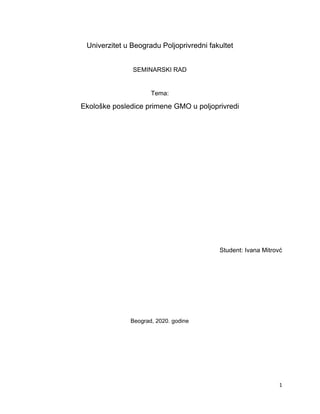 Univerzitet u Beogradu Poljoprivredni fakultet

SEMINARSKI RAD

Tema:

Ekološke posledice primene GMO u poljoprivredi

Student: Ivana Mitrovć

Beograd, 2020. godine

1